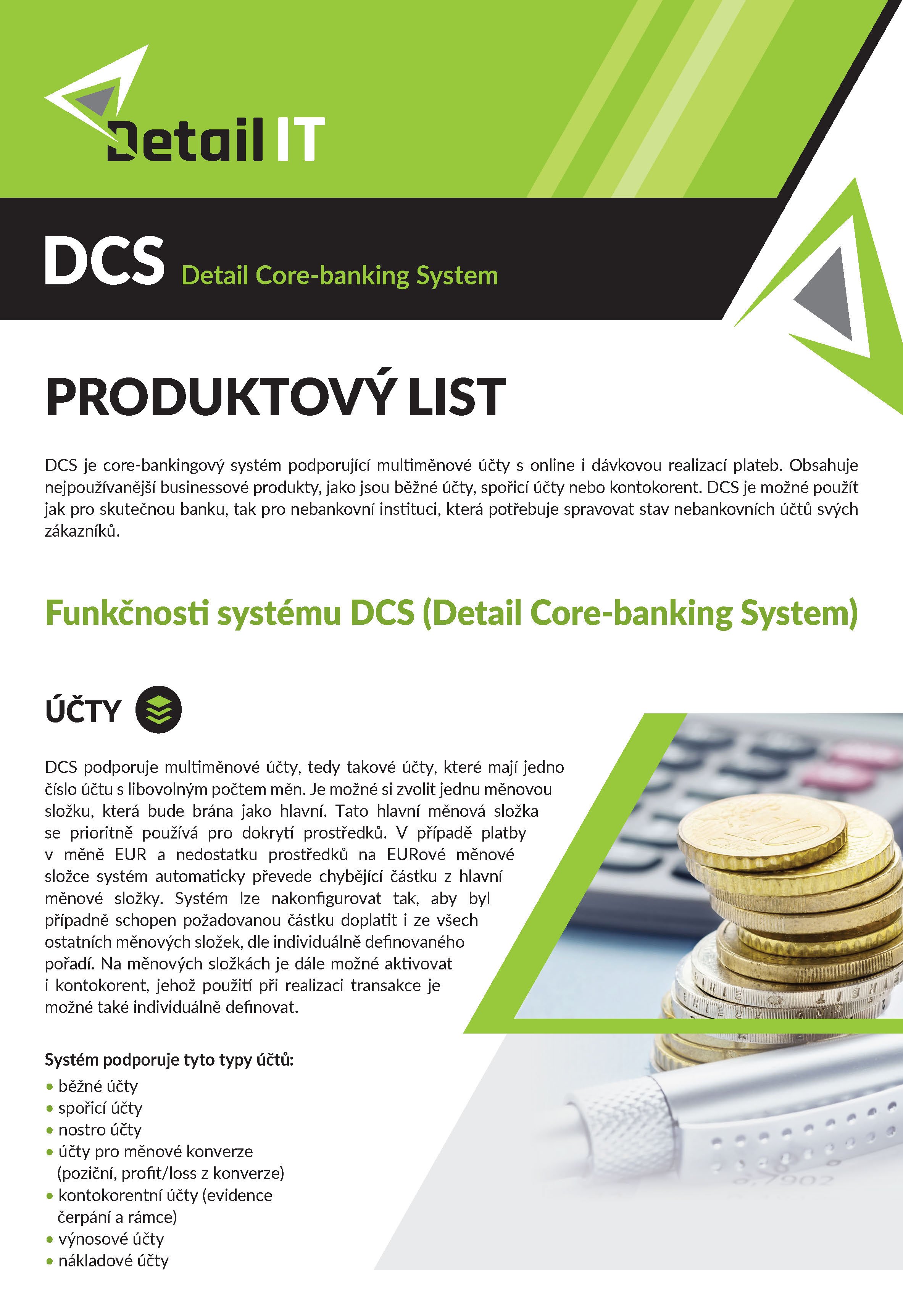 Detail IT

DCS Detail Core-banking System

PRODUKTOVÝ LIST

DCS je core-bankingový systém podporující multiměnové účty s online i dávkovou realizací plateb. Obsahuje nejpoužívanější businessové produkty, jako jsou běžné účty, spořicí účty nebo kontokorent. DCS je možné použít jak pro skutečnou banku, tak pro nebankovní instituci, která potřebuje spravovat stav nebankovních účtů svých zákazníků.

Funkčnosti systému DCS (Detail Core-banking System)

ÚČTY

DCS podporuje multiměnové účty, tedy takové účty, které mají jedno číslo účtu s libovolným počtem měn. Je možné si zvolit jednu měnovou složku, která bude brána jako hlavní. Tato hlavní měnová složka se prioritně používá pro dokrytí prostředků. V případě platby v měně EUR a nedostatku prostředků na EURové měnové složce systém automaticky převede chybějící částku z hlavní měnové složky. Systém lze nakonfigurovat tak, aby byl případně schopen požadovanou částku doplatit i ze všech ostatních měnových složek, dle individuálně definovaného pořadí. Na měnových složkách je dále možné aktivovat i kontokorent, jehož použití při realizaci transakce je možné také individuálně definovat.

Systém podporuje tyto typy účtů:
• běžné účty
• spořicí účty
• nostro účty
• účty pro měnové konverze (poziční, profit/loss z konverze)
• kontokorentní účty (evidence čerpání a rámce)
• výnosové účty
• nákladové účty